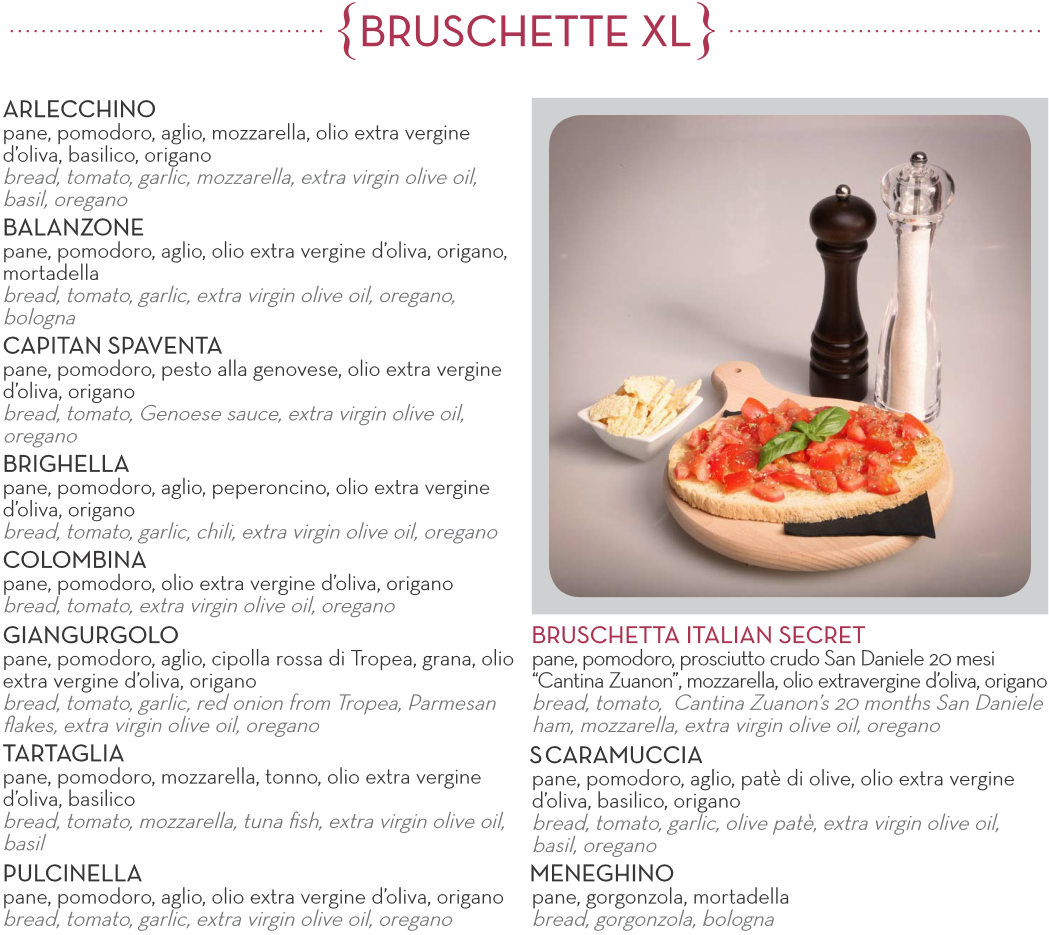 {BRUSCHETTE XL}

ARLECCHINO
pane, pomodoro, aglio, mozzarella, olio extra vergine d'oliva, basilico, origano
bread, tomato, garlic, mozzarella, extra virgin olive oil, basil, oregano

BALANZONE
pane, pomodoro, aglio, olio extra vergine d'oliva, origano, mortadella
bread, tomato, garlic, extra virgin olive oil, oregano, bologna

CAPITAN SPAVENTA
pane, pomodoro, pesto alla genovese, olio extra vergine d'oliva, origano
bread, tomato, Genoese sauce, extra virgin olive oil, oregano

BRIGHELLA
pane, pomodoro, aglio, peperoncino, olio extra vergine d'oliva, origano
bread, tomato, garlic, chili, extra virgin olive oil, oregano

COLOMBINA
pane, pomodoro, olio extra vergine d'oliva, origano
bread, tomato, extra virgin olive oil, oregano

GIANGURGOLO
pane, pomodoro, aglio, cipolla rossa di Tropea, grana, olio extra vergine d'oliva, origano
bread, tomato, garlic, red onion from Tropea, Parmesan flakes, extra virgin olive oil, oregano

TARTAGLIA
pane, pomodoro, mozzarella, tonno, olio extra vergine d'oliva, basilico
bread, tomato, mozzarella, tuna fish, extra virgin olive oil, basil

PULCINELLA
pane, pomodoro, aglio, olio extra vergine d'oliva, origano
bread, tomato, garlic, extra virgin olive oil, oregano

BRUSCHETTA ITALIAN SECRET
pane, pomodoro, prosciutto crudo San Daniele 20 mesi "Cantina Zuanon", mozzarella, olio extravergine d'oliva, origano
bread, tomato, Cantina Zuanon's 20 months San Daniele ham, mozzarella, extra virgin olive oil, oregano

SCARAMUCCIA
pane, pomodoro, aglio, patè di olive, olio extra vergine d'oliva, basilico, origano
bread, tomato, garlic, olive patè, extra virgin olive oil, basil, oregano

MENEGHINO
pane, gorgonzola, mortadella
bread, gorgonzola, bologna